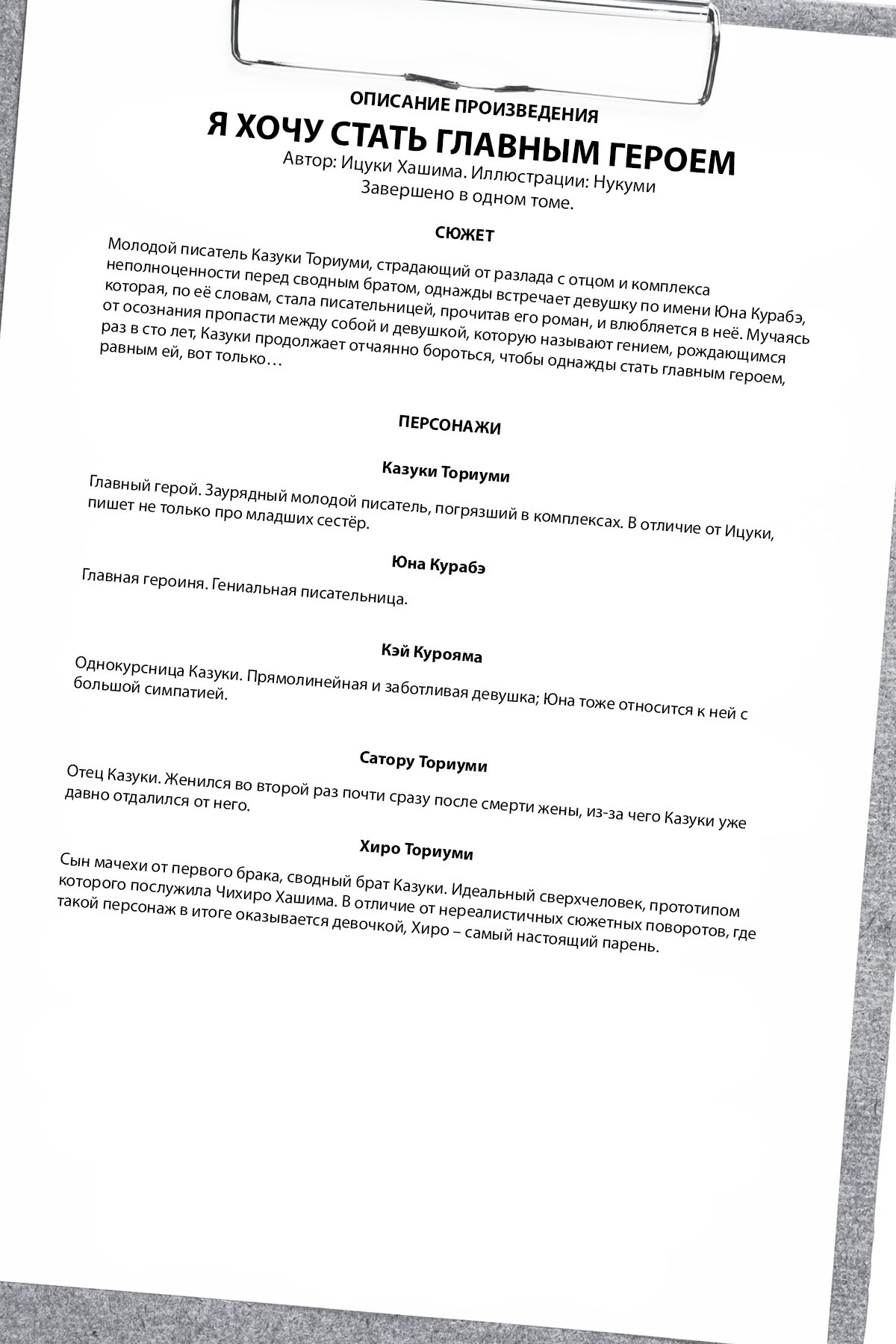 ОПИСАНИЕ ПРОИЗВЕДЕНИЯ
Я ХОЧУ СТАТЬ ГЛАВНЫМ ГЕРОЕМ
Автор: Ицуки Хашима. Иллюстрации: Нукуми
Завершено в одном томе.

СЮЖЕТ

Молодой писатель Казуки Ториуми, страдающий от разлада с отцом и комплекса неполноценности перед сводным братом, однажды встречает девушку по имени Юна Курабэ, которая, по её словам, стала писательницей, прочитав его роман, и влюбляется в неё. Мучаясь от осознания пропасти между собой и девушкой, которую называют гением, рождающимся раз в сто лет, Казуки продолжает отчаянно бороться, чтобы однажды стать главным героем, равным ей, вот только…

ПЕРСОНАЖИ

Казуки Ториуми

Главный герой. Заурядный молодой писатель, погрязший в комплексах. В отличие от Ицуки, пишет не только про младших сестёр.

Юна Курабэ

Главная героиня. Гениальная писательница.

Кэй Курояма

Однокурсница Казуки. Прямолинейная и заботливая девушка; Юна тоже относится к ней с большой симпатией.

Сатору Ториуми

Отец Казуки. Женился во второй раз почти сразу после смерти жены, из-за чего Казуки уже давно отдалился от него.

Хиро Ториуми

Сын мачехи от первого брака, сводный брат Казуки. Идеальный сверхчеловек, прототипом которого послужила Чихиро Хашима. В отличие от нереалистичных сюжетных поворотов, где такой персонаж в итоге оказывается девочкой, Хиро – самый настоящий парень.